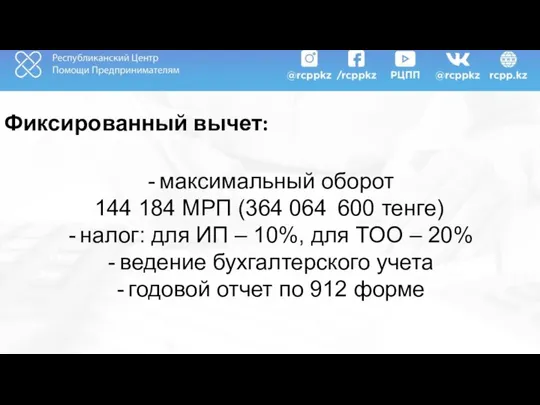 Республиканский Центр
Помощи Предпринимателям

@rcppkz /rcppkz РЦПП @rcppkz rcpp.kz

Фиксированный вычет:

- максимальный оборот
144 184 МРП (364 064 600 тенге)
- налог: для ИП – 10%, для ТОО – 20%
- ведение бухгалтерского учета
- годовой отчет по 912 форме